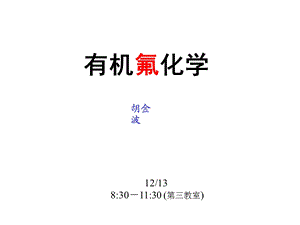 有机氟化学

胡金波

12/13
8:30－11:30 (第三教室)